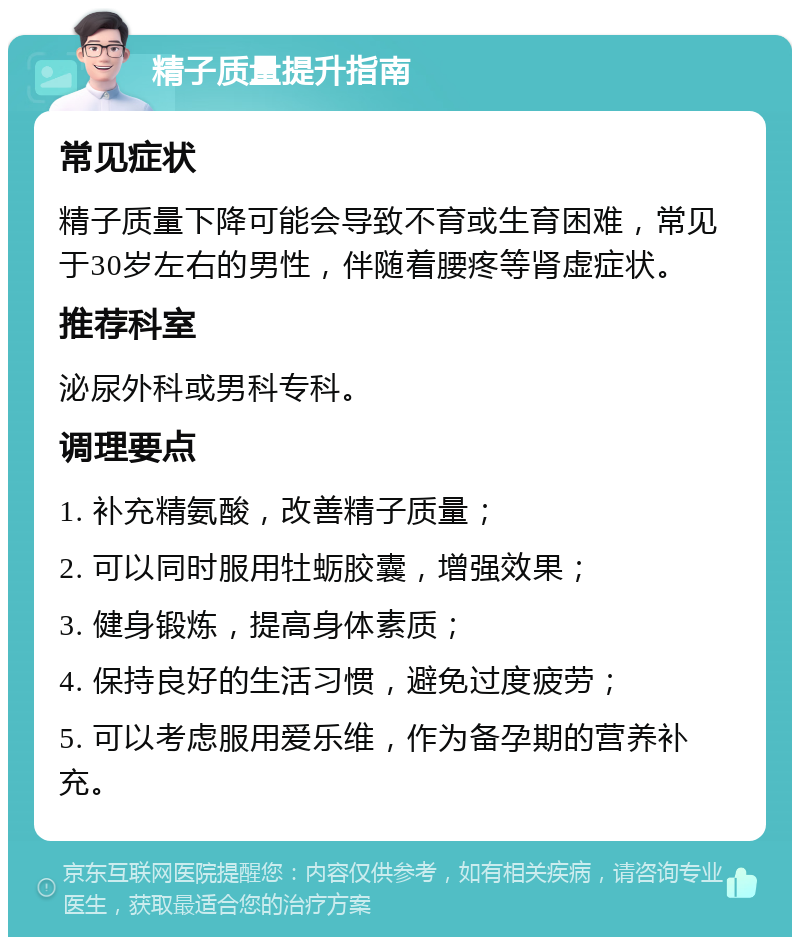 精子质量提升指南

常见症状

精子质量下降可能会导致不育或生育困难，常见于30岁左右的男性，伴随着腰疼等肾虚症状。

推荐科室

泌尿外科或男科专科。

调理要点

1. 补充精氨酸，改善精子质量；

2. 可以同时服用牡蛎胶囊，增强效果；

3. 健身锻炼，提高身体素质；

4. 保持良好的生活习惯，避免过度疲劳；

5. 可以考虑服用爱乐维，作为备孕期的营养补充。

京东互联网医院提醒您：内容仅供参考，如有相关疾病，请咨询专业医生，获取最适合您的治疗方案